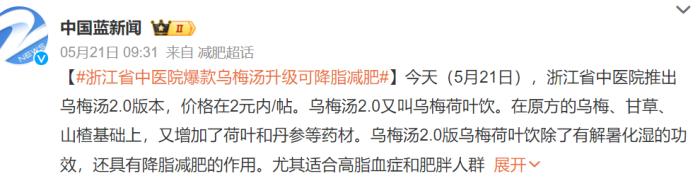 中国蓝新闻 II

05月21日 09:31 来自 减肥超话

【#浙江省中医院爆款乌梅汤升级可降脂减肥#】今天（5月21日），浙江省中医院推出乌梅汤2.0版本，价格在2元内/帖。乌梅汤2.0又叫乌梅荷叶饮。在原方的乌梅、甘草、山楂基础上，又增加了荷叶和丹参等药材。乌梅汤2.0版乌梅荷叶饮除了有解暑化湿的功效，还具有降脂减肥的作用。尤其适合高脂血症和肥胖人群 展开